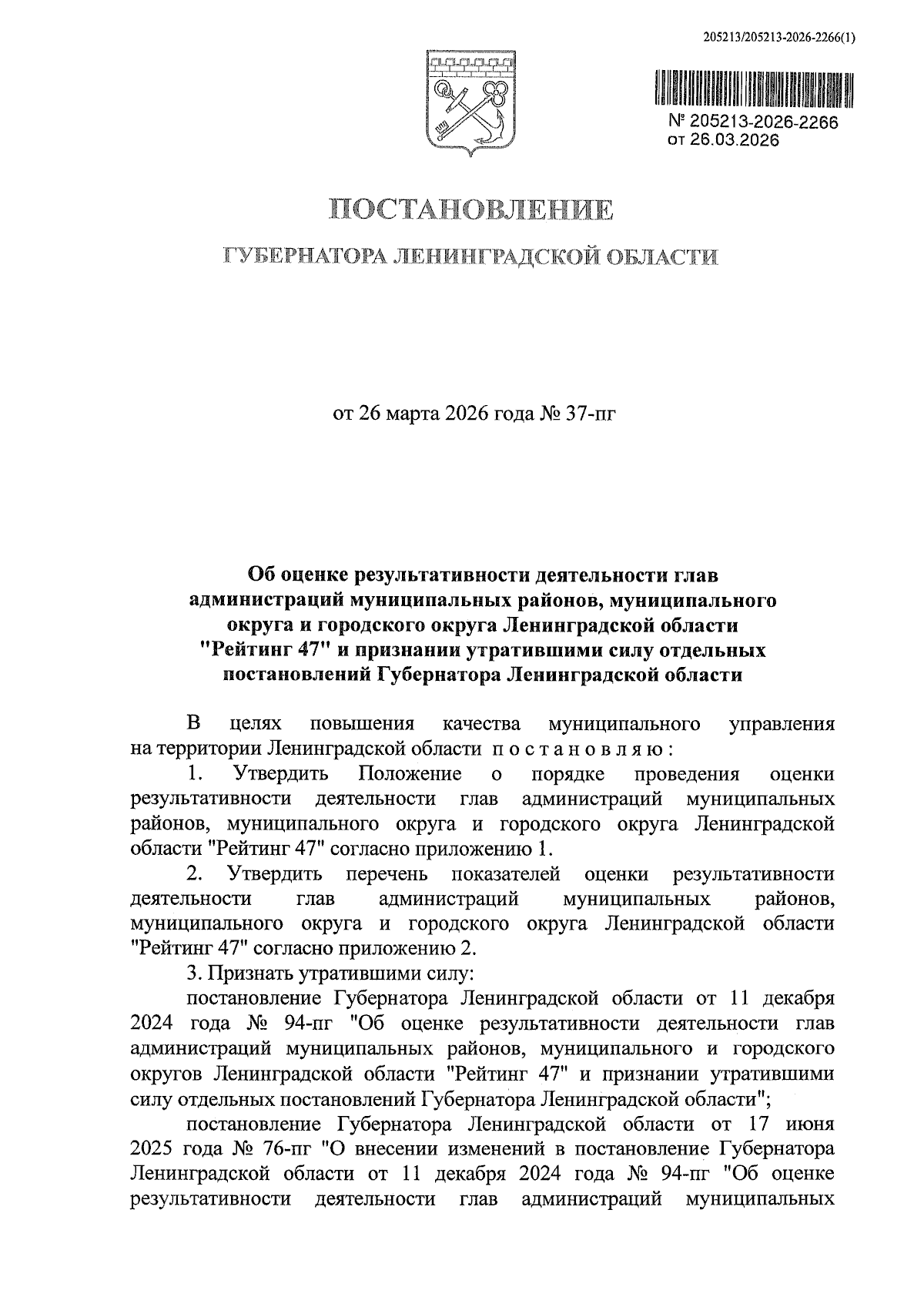 205213/205213-2026-2266(1)

№ 205213-2026-2266
от 26.03.2026

ПОСТАНОВЛЕНИЕ

ГУБЕРНАТОРА ЛЕНИНГРАДСКОЙ ОБЛАСТИ

от 26 марта 2026 года № 37-пг

Об оценке результативности деятельности глав администраций муниципальных районов, муниципального округа и городского округа Ленинградской области "Рейтинг 47" и признании утратившими силу отдельных постановлений Губернатора Ленинградской области

В целях повышения качества муниципального управления на территории Ленинградской области п о с т а н о в л я ю :

1. Утвердить Положение о порядке проведения оценки результативности деятельности глав администраций муниципальных районов, муниципального округа и городского округа Ленинградской области "Рейтинг 47" согласно приложению 1.

2. Утвердить перечень показателей оценки результативности деятельности глав администраций муниципальных районов, муниципального округа и городского округа Ленинградской области "Рейтинг 47" согласно приложению 2.

3. Признать утратившими силу:

постановление Губернатора Ленинградской области от 11 декабря 2024 года № 94-пг "Об оценке результативности деятельности глав администраций муниципальных районов, муниципального и городского округов Ленинградской области "Рейтинг 47" и признании утратившими силу отдельных постановлений Губернатора Ленинградской области";

постановление Губернатора Ленинградской области от 17 июня 2025 года № 76-пг "О внесении изменений в постановление Губернатора Ленинградской области от 11 декабря 2024 года № 94-пг "Об оценке результативности деятельности глав администраций муниципальных